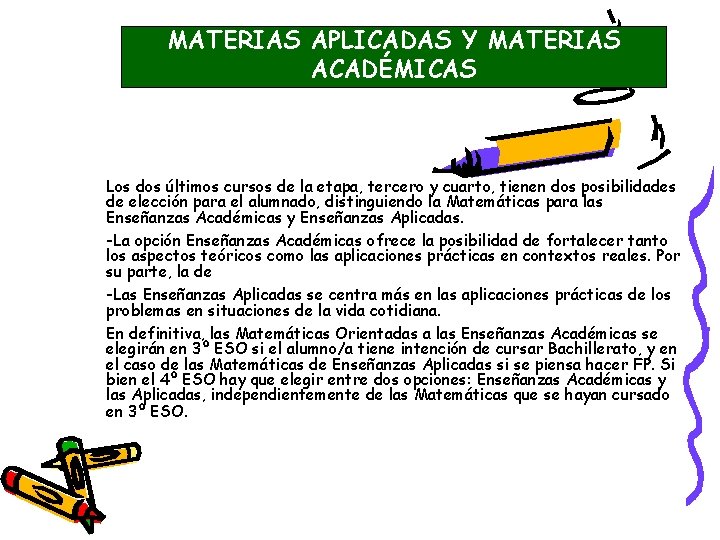 MATERIAS APLICADAS Y MATERIAS ACADÉMICAS

Los dos últimos cursos de la etapa, tercero y cuarto, tienen dos posibilidades de elección para el alumnado, distinguiendo la Matemáticas para las Enseñanzas Académicas y Enseñanzas Aplicadas.

-La opción Enseñanzas Académicas ofrece la posibilidad de fortalecer tanto los aspectos teóricos como las aplicaciones prácticas en contextos reales. Por su parte, la de

-Las Enseñanzas Aplicadas se centra más en las aplicaciones prácticas de los problemas en situaciones de la vida cotidiana.

En definitiva, las Matemáticas Orientadas a las Enseñanzas Académicas se elegirán en 3º ESO si el alumno/a tiene intención de cursar Bachillerato, y en el caso de las Matemáticas de Enseñanzas Aplicadas si se piensa hacer FP. Si bien el 4º ESO hay que elegir entre dos opciones: Enseñanzas Académicas y las Aplicadas, independientemente de las Matemáticas que se hayan cursado en 3º ESO.